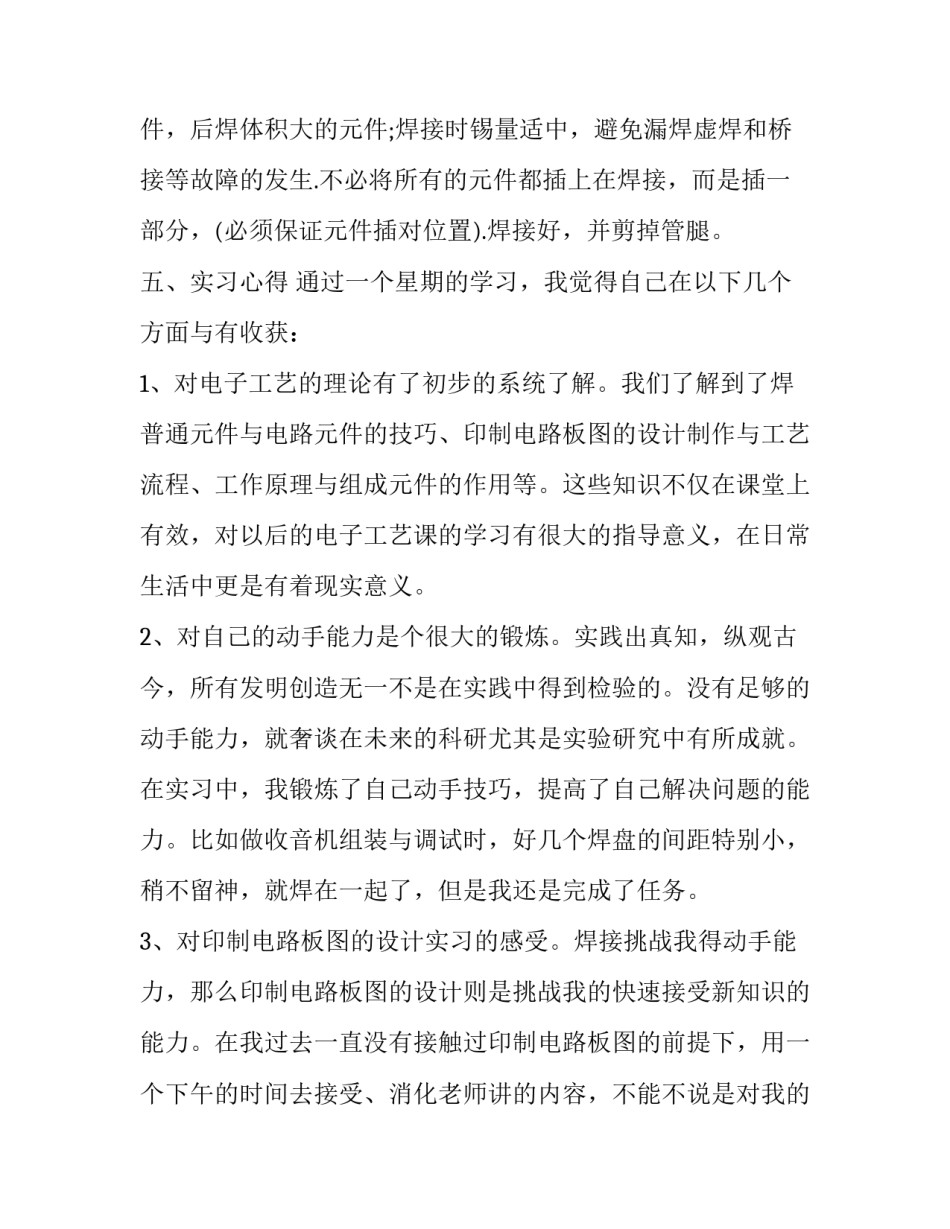 件，后焊体积大的元件;焊接时锡量适中，避免漏焊虚焊和桥接等故障的发生.不必将所有的元件都插上在焊接，而是插一部分，(必须保证元件插对位置).焊接好，并剪掉管腿。

五、实习心得 通过一个星期的学习，我觉得自己在以下几个方面与有收获：

1、对电子工艺的理论有了初步的系统了解。我们了解到了焊普通元件与电路元件的技巧、印制电路板图的设计制作与工艺流程、工作原理与组成元件的作用等。这些知识不仅在课堂上有效，对以后的电子工艺课的学习有很大的指导意义，在日常生活中更是有着现实意义。

2、对自己的动手能力是个很大的锻炼。实践出真知，纵观古今，所有发明创造无一不是在实践中得到检验的。没有足够的动手能力，就奢谈在未来的科研尤其是实验研究中有所成就。在实习中，我锻炼了自己动手技巧，提高了自己解决问题的能力。比如做收音机组装与调试时，好几个焊盘的间距特别小，稍不留神，就焊在一起了，但是我还是完成了任务。

3、对印制电路板图的设计实习的感受。焊接挑战我得动手能力，那么印制电路板图的设计则是挑战我的快速接受新知识的能力。在我过去一直没有接触过印制电路板图的前提下，用一个下午的时间去接受、消化老师讲的内容，不能不说是对我的